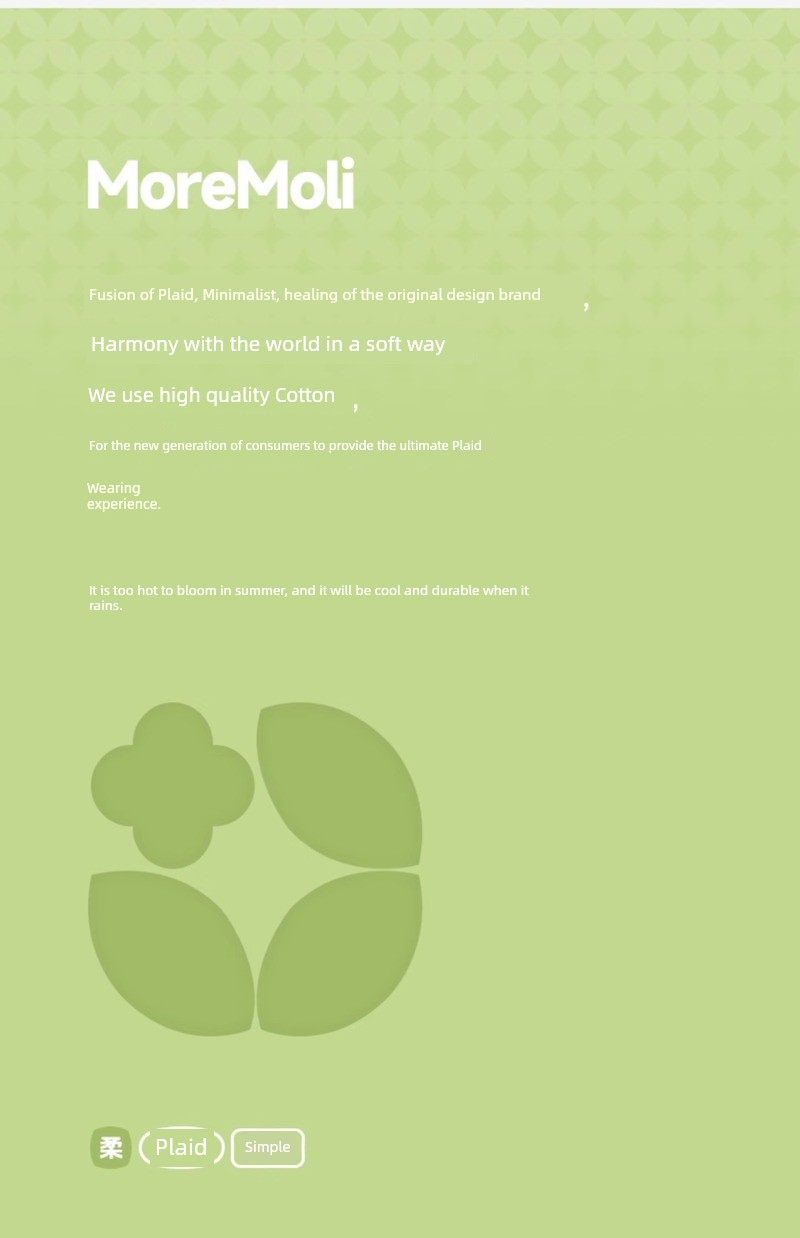 MoreMoli

Fusion of Plaid, Minimalist, healing of the original design brand ,

Harmony with the world in a soft way

We use high quality Cotton ,

For the new generation of consumers to provide the ultimate Plaid

Wearing experience.

It is too hot to bloom in summer, and it will be cool and durable when it rains.

柔 (Plaid) Simple